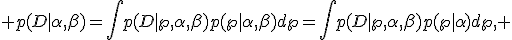 $+p(D|\alpha,\beta)=\int p(D|\wp,\alpha,\beta)p(\wp|\alpha,\beta)d\wp=\int p(D|\wp,\alpha,\beta)p(\wp|\alpha)d\wp,+$